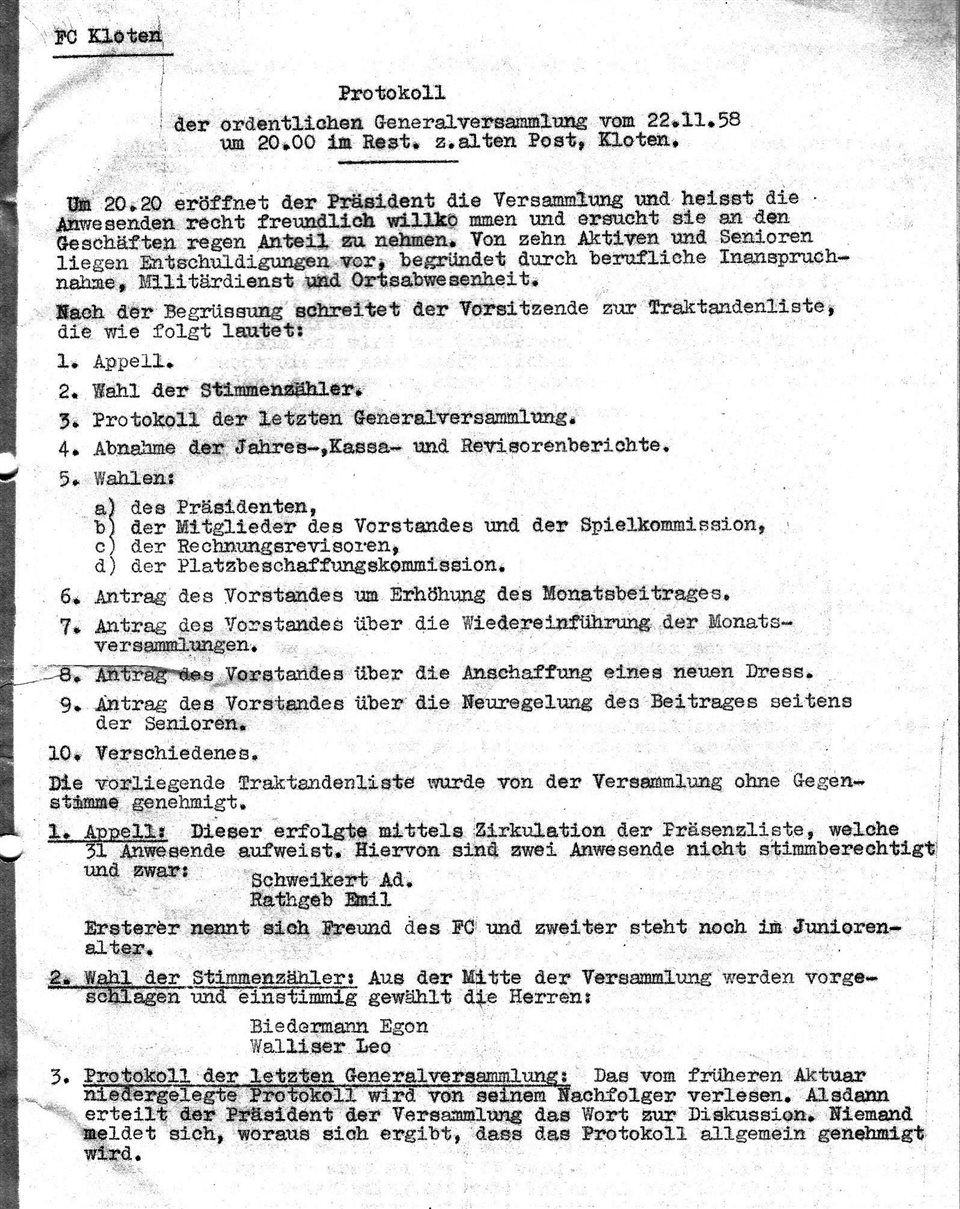 FC Kloten

Protokoll

der ordentlichen Generalversammlung vom 22.11.58
um 20.00 im Rest. z.alten Post, Kloten.

Um 20.20 eröffnet der Präsident die Versammlung und heisst die Anwesenden recht freundlich willko mmen und ersucht sie an den Geschäften regen Anteil zu nehmen. Von zehn Aktiven und Senioren liegen Entschuldigungen vor, begründet durch berufliche Inanspruchnahme, Militärdienst und Ortsabwesenheit.

Nach der Begrüssung schreitet der Vorsitzende zur Traktandenliste, die wie folgt lautet:

1. Appell.
2. Wahl der Stimmenzähler.
3. Protokoll der letzten Generalversammlung.
4. Abnahme der Jahres-,Kassa- und Revisorenberichte.
5. Wahlen:
a) des Präsidenten,
b) der Mitglieder des Vorstandes und der Spielkommission,
c) der Rechnungsrevisoren,
d) der Platzbeschaffungskommission.
6. Antrag des Vorstandes um Erhöhung des Monatsbeitrages.
7. Antrag des Vorstandes über die Wiedereinführung der Monatsversammlungen.
8. Antrag des Vorstandes über die Anschaffung eines neuen Dress.
9. Antrag des Vorstandes über die Neuregelung des Beitrages seitens der Senioren.
10. Verschiedenes.

Die vorliegende Traktandenliste wurde von der Versammlung ohne Gegenstimme genehmigt.

1. Appell: Dieser erfolgte mittels Zirkulation der Präsenzliste, welche 31 Anwesende aufweist. Hiervon sind zwei Anwesende nicht stimmberechtigt und zwar:
Schweikert Ad.
Rathgeb Emil
Ersterer nennt sich Freund des FC und zweiter steht noch im Juniorenalter.

2. Wahl der Stimmenzähler: Aus der Mitte der Versammlung werden vorgeschlagen und einstimmig gewählt die Herren:
Biedermann Egon
Walliser Leo

3. Protokoll der letzten Generalversammlung: Das vom früheren Aktuar niedergelegte Protokoll wird von seinem Nachfolger verlesen. Alsdann erteilt der Präsident der Versammlung das Wort zur Diskussion. Niemand meldet sich, woraus sich ergibt, dass das Protokoll allgemein genehmigt wird.